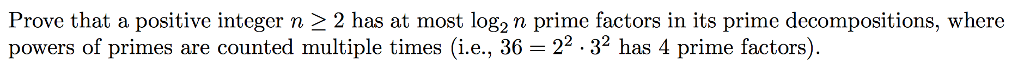 Prove that a positive integer $n \geq 2$ has at most $\log_2 n$ prime factors in its prime decompositions, where powers of primes are counted multiple times (i.e., $36 = 2^2 \cdot 3^2$ has 4 prime factors).